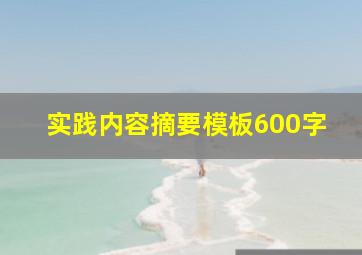 实践内容摘要模板600字